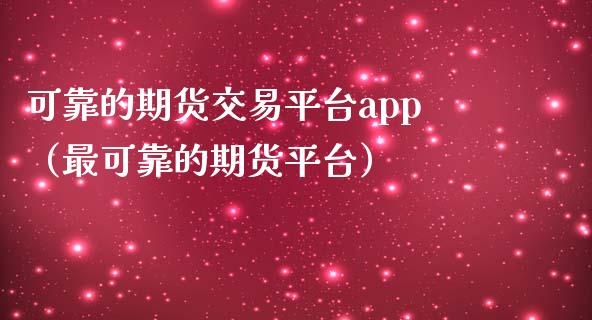 可靠的期货交易平台app（最可靠的期货平台）